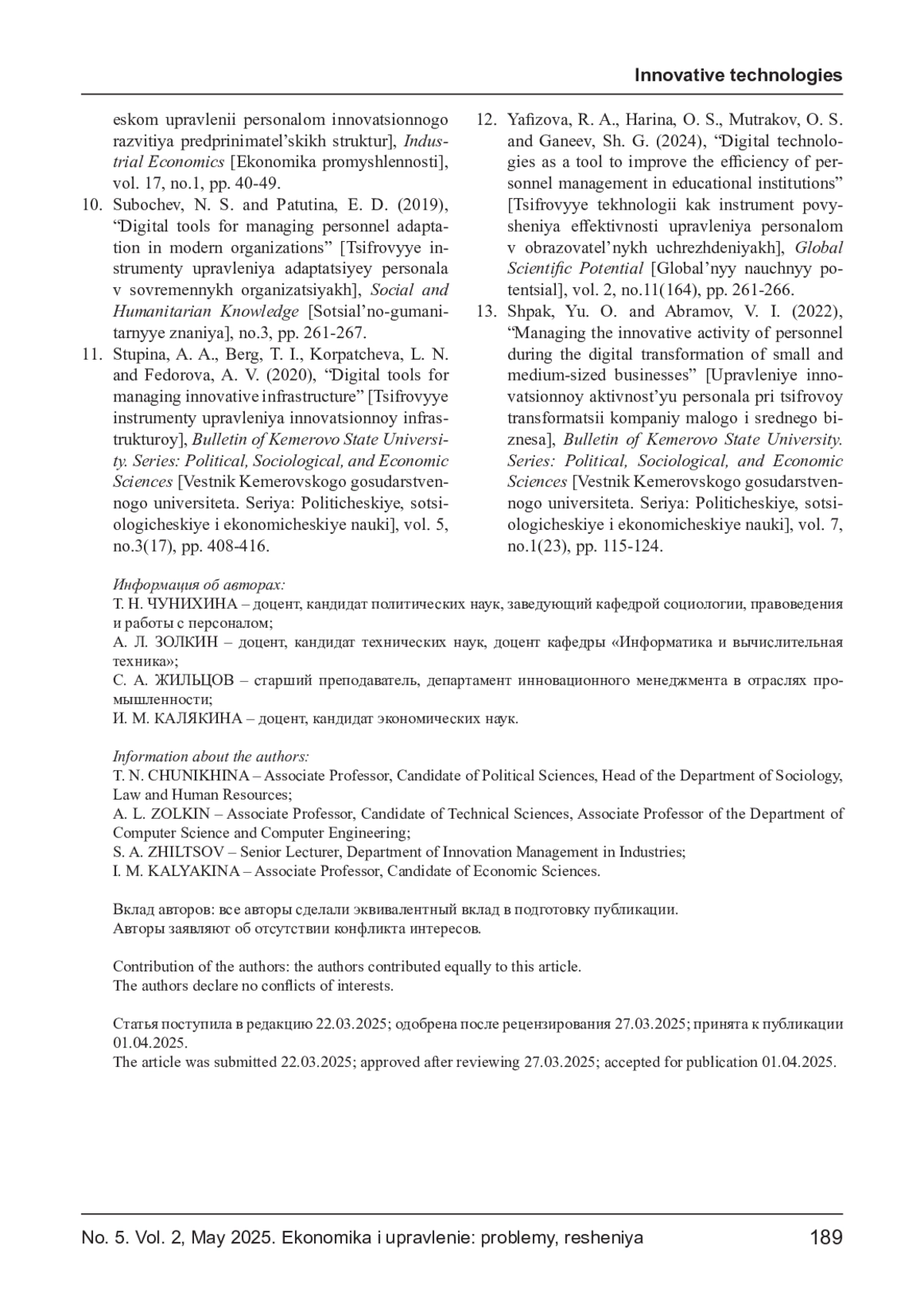 Innovative technologies

eskom upravlenii personalom innovatsionnogo razvitiya predprinimatel'skikh struktur], Industrial Economics [Ekonomika promyshlennosti], vol. 17, no.1, pp. 40-49.

10. Subochev, N. S. and Patutina, E. D. (2019), "Digital tools for managing personnel adaptation in modern organizations" [Tsifrovyye instrumenty upravleniya adaptatsiyey personala v sovremennykh organizatsiyakh], Social and Humanitarian Knowledge [Sotsial'no-gumanitarnyye znaniya], no.3, pp. 261-267.

11. Stupina, A. A., Berg, T. I., Korpatcheva, L. N. and Fedorova, A. V. (2020), "Digital tools for managing innovative infrastructure" [Tsifrovyye instrumenty upravleniya innovatsionnoy infrastrukturoy], Bulletin of Kemerovo State University. Series: Political, Sociological, and Economic Sciences [Vestnik Kemerovskogo gosudarstvennogo universiteta. Seriya: Politicheskiye, sotsiologicheskiye i ekonomicheskiye nauki], vol. 5, no.3(17), pp. 408-416.

12. Yafizova, R. A., Harina, O. S., Mutrakov, O. S. and Ganeev, Sh. G. (2024), "Digital technologies as a tool to improve the efficiency of personnel management in educational institutions" [Tsifrovyye tekhnologii kak instrument povysheniya effektivnosti upravleniya personalom v obrazovatel'nykh uchrezhdeniyakh], Global Scientific Potential [Global'nyy nauchnyy potentsial], vol. 2, no.11(164), pp. 261-266.

13. Shpak, Yu. O. and Abramov, V. I. (2022), "Managing the innovative activity of personnel during the digital transformation of small and medium-sized businesses" [Upravleniye innovatsionnoy aktivnost'yu personala pri tsifrovoy transformatsii kompaniy malogo i srednego biznesa], Bulletin of Kemerovo State University. Series: Political, Sociological, and Economic Sciences [Vestnik Kemerovskogo gosudarstvennogo universiteta. Seriya: Politicheskiye, sotsiologicheskiye i ekonomicheskiye nauki], vol. 7, no.1(23), pp. 115-124.

Информация об авторах:
Т. Н. ЧУНИХИНА – доцент, кандидат политических наук, заведующий кафедрой социологии, правоведения и работы с персоналом;
А. Л. ЗОЛКИН – доцент, кандидат технических наук, доцент кафедры «Информатика и вычислительная техника»;
С. А. ЖИЛЬЦОВ – старший преподаватель, департамент инновационного менеджмента в отраслях промышленности;
И. М. КАЛЯКИНА – доцент, кандидат экономических наук.

Information about the authors:
T. N. CHUNIKHINA – Associate Professor, Candidate of Political Sciences, Head of the Department of Sociology, Law and Human Resources;
A. L. ZOLKIN – Associate Professor, Candidate of Technical Sciences, Associate Professor of the Department of Computer Science and Computer Engineering;
S. A. ZHILTSOV – Senior Lecturer, Department of Innovation Management in Industries;
I. M. KALYAKINA – Associate Professor, Candidate of Economic Sciences.

Вклад авторов: все авторы сделали эквивалентный вклад в подготовку публикации.
Авторы заявляют об отсутствии конфликта интересов.

Contribution of the authors: the authors contributed equally to this article.
The authors declare no conflicts of interests.

Статья поступила в редакцию 22.03.2025; одобрена после рецензирования 27.03.2025; принята к публикации 01.04.2025.
The article was submitted 22.03.2025; approved after reviewing 27.03.2025; accepted for publication 01.04.2025.

No. 5. Vol. 2, May 2025. Ekonomika i upravlenie: problemy, resheniya 189